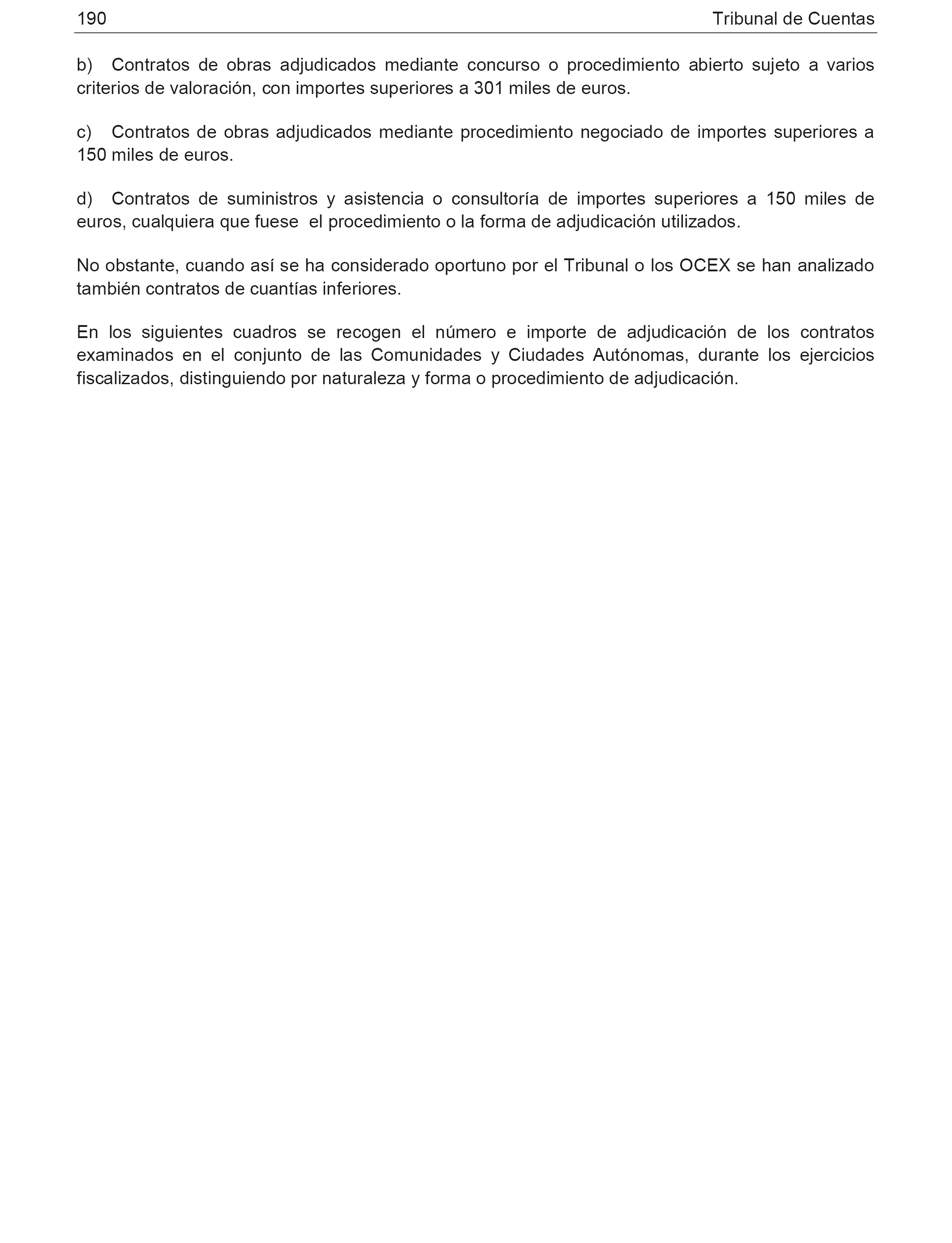 190 Tribunal de Cuentas

b) Contratos de obras adjudicados mediante concurso o procedimiento abierto sujeto a varios criterios de valoración, con importes superiores a 301 miles de euros.

c) Contratos de obras adjudicados mediante procedimiento negociado de importes superiores a 150 miles de euros.

d) Contratos de suministros y asistencia o consultoría de importes superiores a 150 miles de euros, cualquiera que fuese el procedimiento o la forma de adjudicación utilizados.

No obstante, cuando así se ha considerado oportuno por el Tribunal o los OCEX se han analizado también contratos de cuantías inferiores.

En los siguientes cuadros se recogen el número e importe de adjudicación de los contratos examinados en el conjunto de las Comunidades y Ciudades Autónomas, durante los ejercicios fiscalizados, distinguiendo por naturaleza y forma o procedimiento de adjudicación.